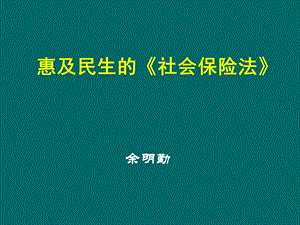 惠及民生的《社会保险法》

余明勤